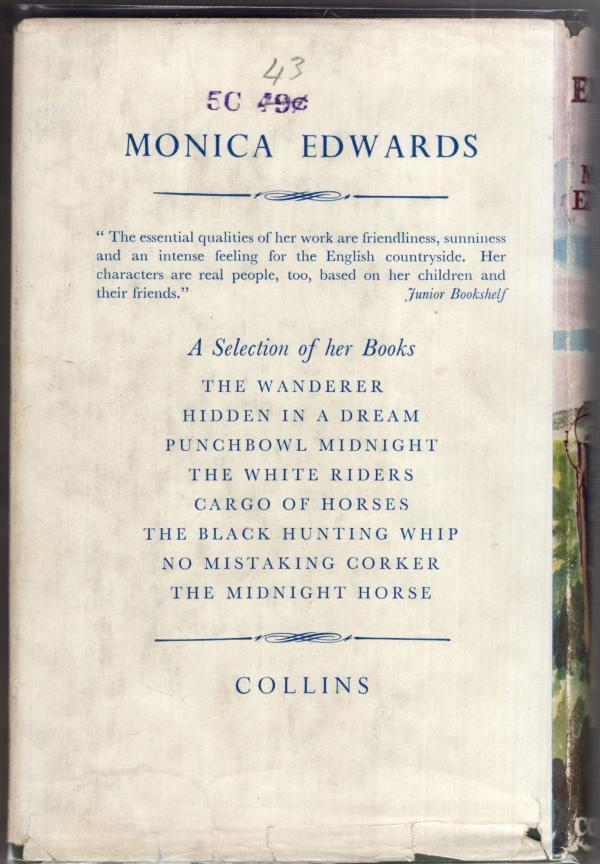 43
5C 49¢

MONICA EDWARDS

" The essential qualities of her work are friendliness, sunniness and an intense feeling for the English countryside. Her characters are real people, too, based on her children and their friends."
Junior Bookshelf

A Selection of her Books
THE WANDERER
HIDDEN IN A DREAM
PUNCHBOWL MIDNIGHT
THE WHITE RIDERS
CARGO OF HORSES
THE BLACK HUNTING WHIP
NO MISTAKING CORKER
THE MIDNIGHT HORSE

COLLINS